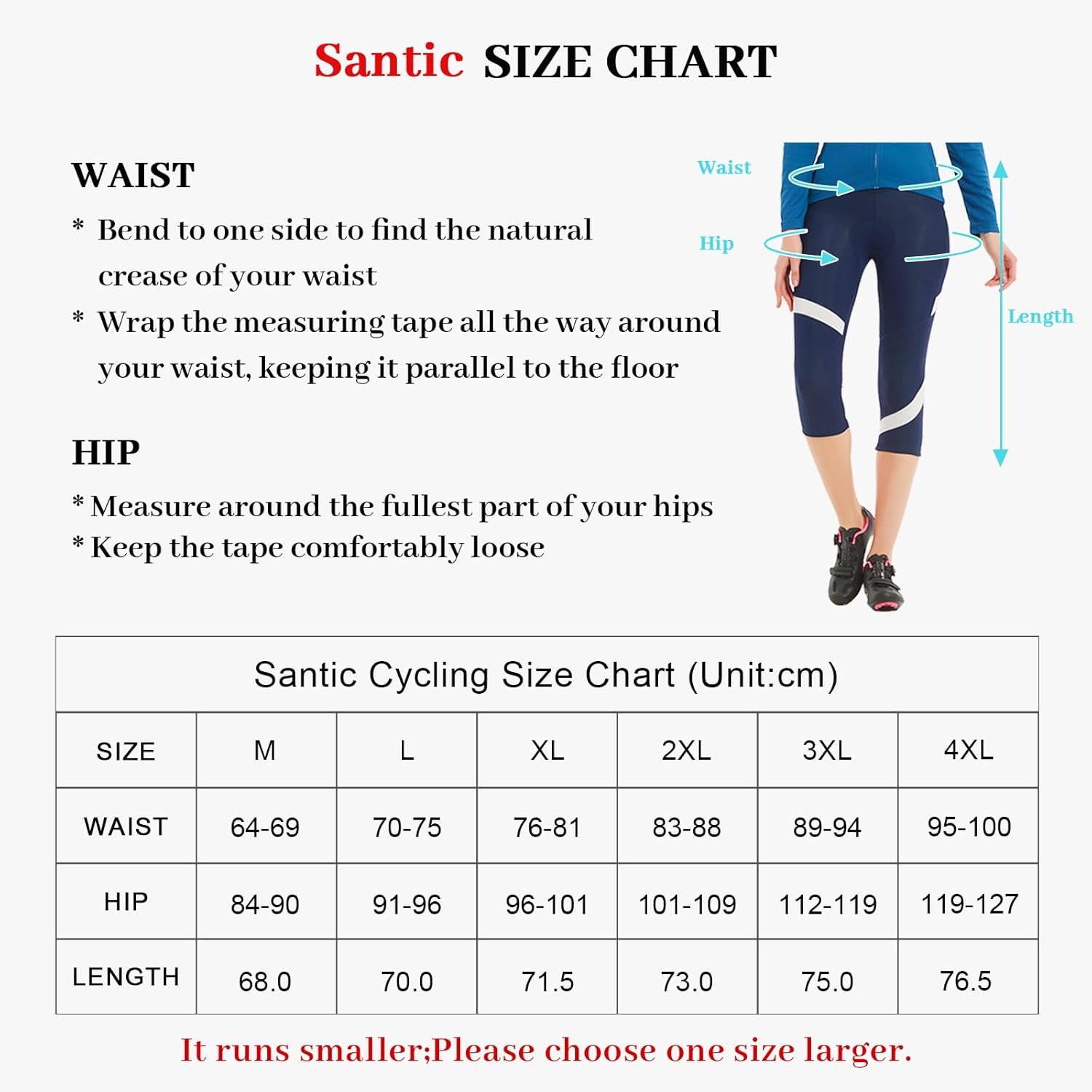 Santic SIZE CHART

WAIST

* Bend to one side to find the natural crease of your waist

* Wrap the measuring tape all the way around your waist, keeping it parallel to the floor

HIP

* Measure around the fullest part of your hips

* Keep the tape comfortably loose

Waist

Hip

Length

Santic Cycling Size Chart (Unit:cm)

| SIZE | M | L | XL | 2XL | 3XL | 4XL |
|---|---|---|---|---|---|---|
| WAIST | 64-69 | 70-75 | 76-81 | 83-88 | 89-94 | 95-100 |
| HIP | 84-90 | 91-96 | 96-101 | 101-109 | 112-119 | 119-127 |
| LENGTH | 68.0 | 70.0 | 71.5 | 73.0 | 75.0 | 76.5 |

It runs smaller;Please choose one size larger.